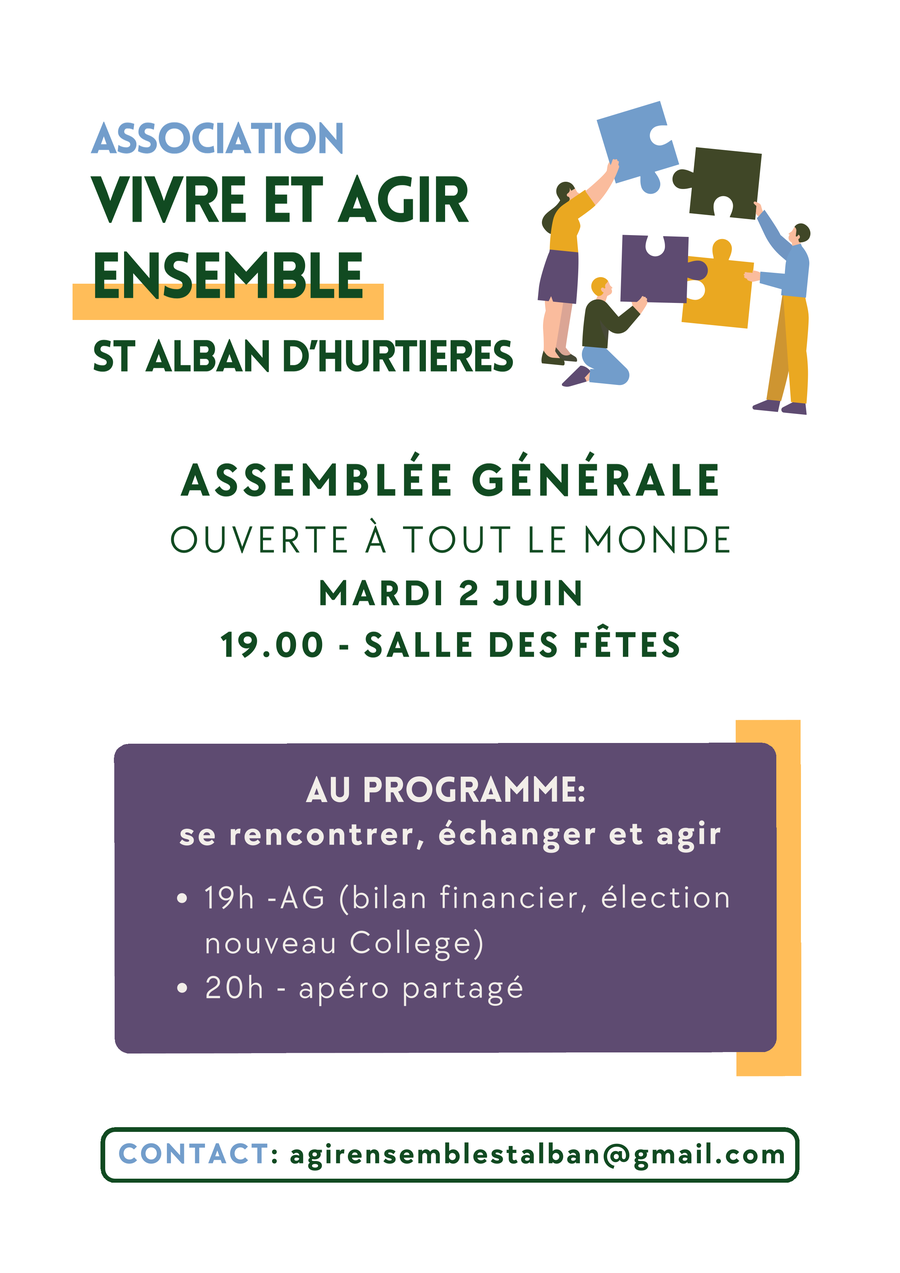 ASSOCIATION
VIVRE ET AGIR ENSEMBLE
ST ALBAN D'HURTIERES

ASSEMBLÉE GÉNÉRALE
OUVERTE À TOUT LE MONDE
MARDI 2 JUIN
19.00 - SALLE DES FÊTES

AU PROGRAMME:
se rencontrer, échanger et agir

• 19h -AG (bilan financier, élection nouveau College)
• 20h - apéro partagé

CONTACT: agirensemblestalban@gmail.com